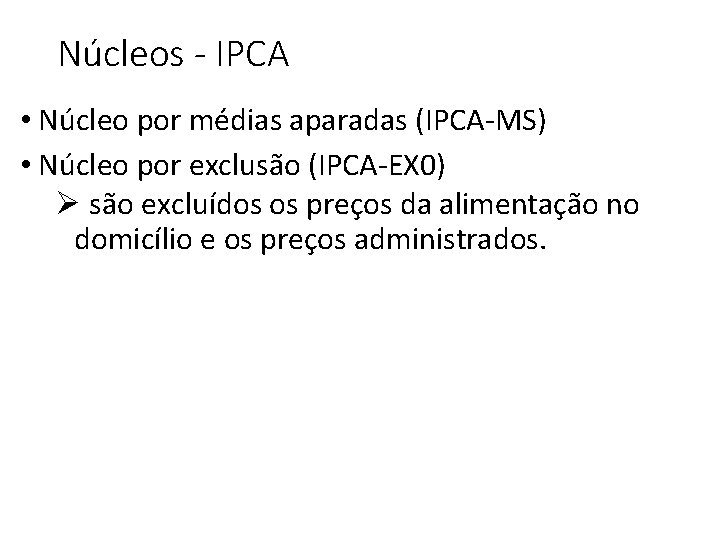 Núcleos - IPCA

• Núcleo por médias aparadas (IPCA-MS)
• Núcleo por exclusão (IPCA-EX0)
➢ são excluídos os preços da alimentação no domicílio e os preços administrados.